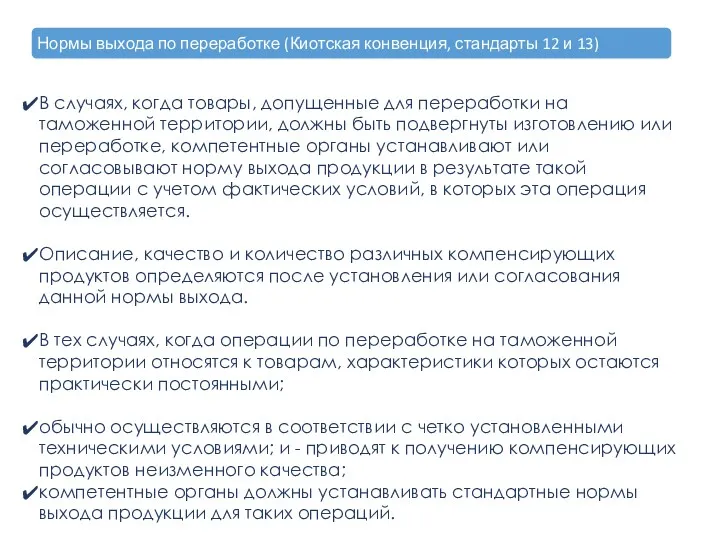 Нормы выхода по переработке (Киотская конвенция, стандарты 12 и 13)

✔В случаях, когда товары, допущенные для переработки на таможенной территории, должны быть подвергнуты изготовлению или переработке, компетентные органы устанавливают или согласовывают норму выхода продукции в результате такой операции с учетом фактических условий, в которых эта операция осуществляется.

✔Описание, качество и количество различных компенсирующих продуктов определяются после установления или согласования данной нормы выхода.

✔В тех случаях, когда операции по переработке на таможенной территории относятся к товарам, характеристики которых остаются практически постоянными;

✔обычно осуществляются в соответствии с четко установленными техническими условиями; и - приводят к получению компенсирующих продуктов неизменного качества;
✔компетентные органы должны устанавливать стандартные нормы выхода продукции для таких операций.